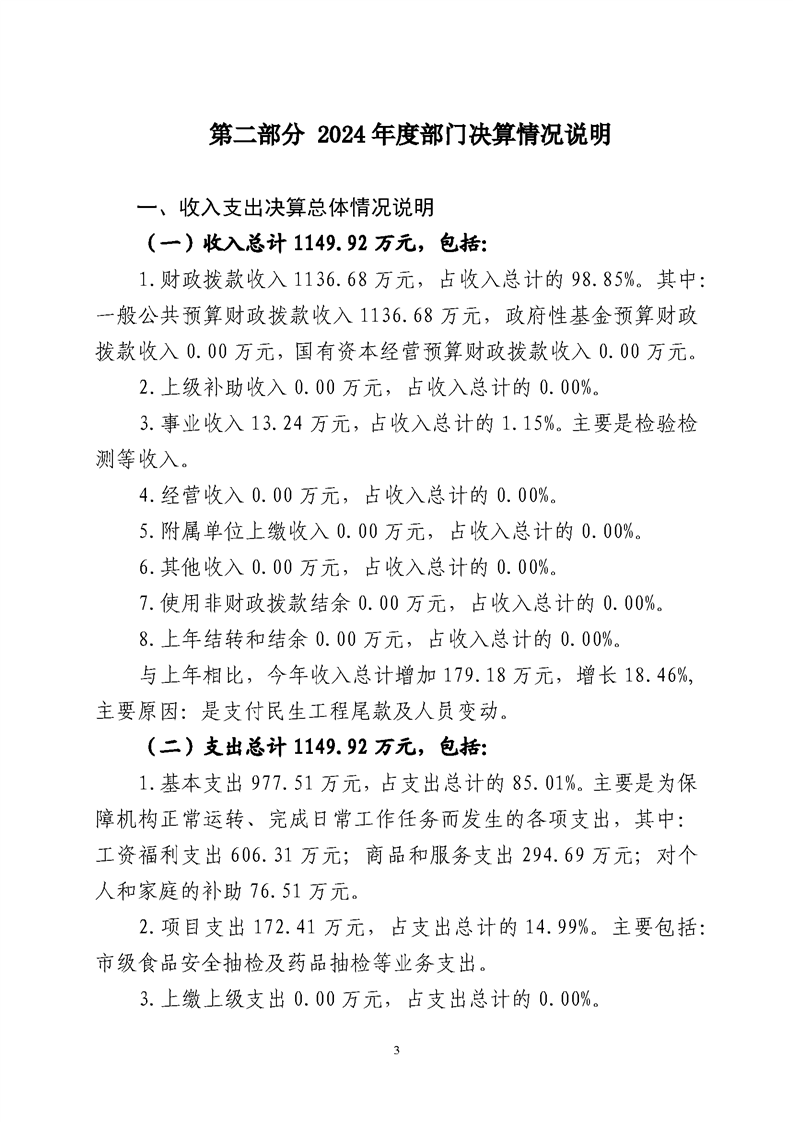 第二部分 2024年度部门决算情况说明

一、收入支出决算总体情况说明

（一）收入总计1149.92万元，包括：

1.财政拨款收入1136.68万元，占收入总计的98.85%。其中：一般公共预算财政拨款收入1136.68万元，政府性基金预算财政拨款收入0.00万元，国有资本经营预算财政拨款收入0.00万元。

2.上级补助收入0.00万元，占收入总计的0.00%。

3.事业收入13.24万元，占收入总计的1.15%。主要是检验检测等收入。

4.经营收入0.00万元，占收入总计的0.00%。

5.附属单位上缴收入0.00万元，占收入总计的0.00%。

6.其他收入0.00万元，占收入总计的0.00%。

7.使用非财政拨款结余0.00万元，占收入总计的0.00%。

8.上年结转和结余0.00万元，占收入总计的0.00%。

与上年相比，今年收入总计增加179.18万元，增长18.46%，主要原因：是支付民生工程尾款及人员变动。

（二）支出总计1149.92万元，包括：

1.基本支出977.51万元，占支出总计的85.01%。主要是为保障机构正常运转、完成日常工作任务而发生的各项支出，其中：工资福利支出606.31万元；商品和服务支出294.69万元；对个人和家庭的补助76.51万元。

2.项目支出172.41万元，占支出总计的14.99%。主要包括：市级食品安全抽检及药品抽检等业务支出。

3.上缴上级支出0.00万元，占支出总计的0.00%。

3